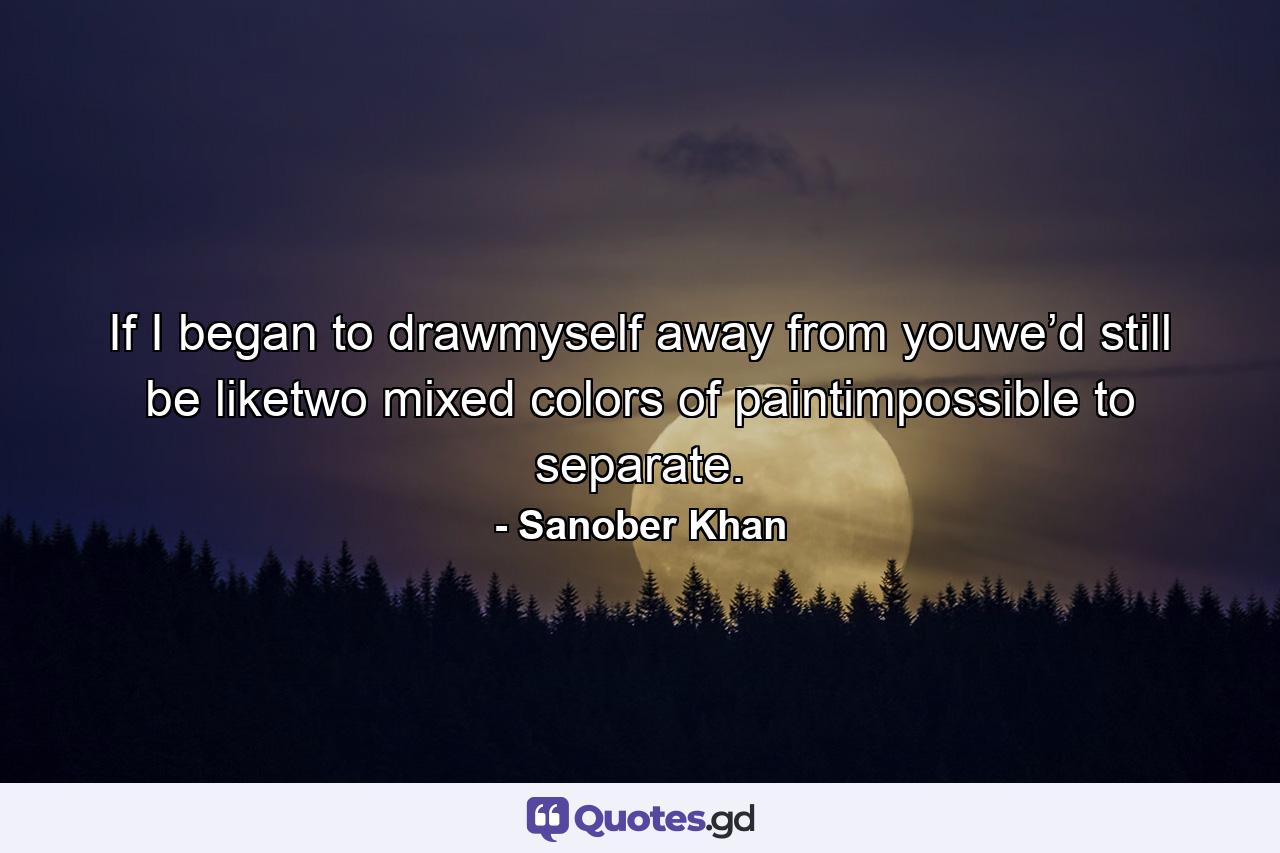 If I began to drawmyself away from youwe’d still be liketwo mixed colors of paintimpossible to separate.
- Sanober Khan

Quotes.gd